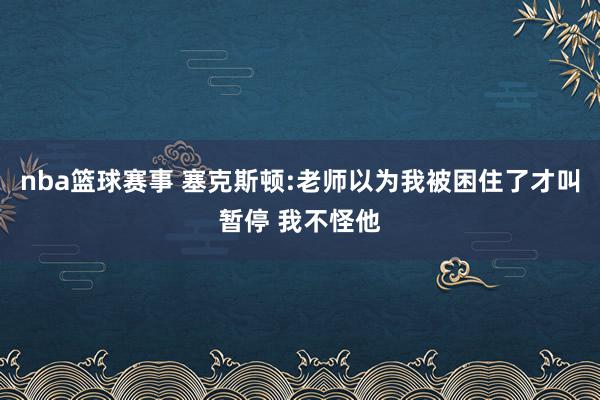 nba篮球赛事 塞克斯顿:老师以为我被困住了才叫暂停 我不怪他